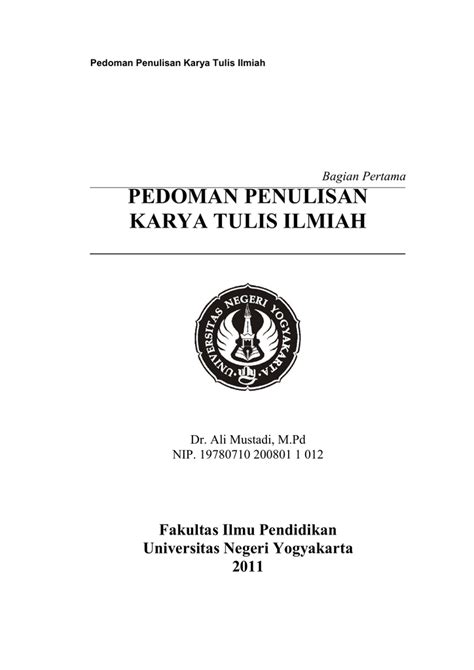 Pedoman Penulisan Karya Tulis Ilmiah

Bagian Pertama

PEDOMAN PENULISAN KARYA TULIS ILMIAH

UNIVERSITAS NEGERI YOGYAKARTA

Dr. Ali Mustadi, M.Pd
NIP. 19780710 200801 1 012

Fakultas Ilmu Pendidikan
Universitas Negeri Yogyakarta
2011